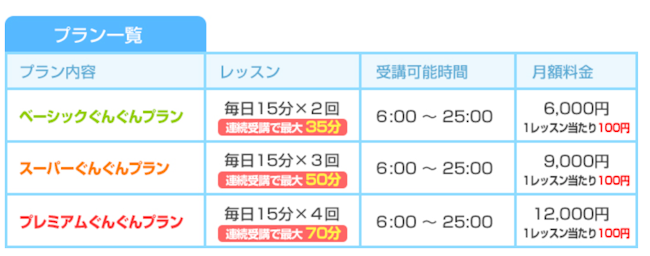 プラン一覧

| プラン内容 | レッスン | 受講可能時間 | 月額料金 |
|---|---|---|---|
| ベーシックぐんぐんプラン | 毎日15分×２回 連続受講で最大 35分 | 6:00 ～ 25:00 | 6,000円 1レッスン当たり100円 |
| スーパーぐんぐんプラン | 毎日15分×３回 連続受講で最大 50分 | 6:00 ～ 25:00 | 9,000円 1レッスン当たり100円 |
| プレミアムぐんぐんプラン | 毎日15分×４回 連続受講で最大 70分 | 6:00 ～ 25:00 | 12,000円 1レッスン当たり100円 |